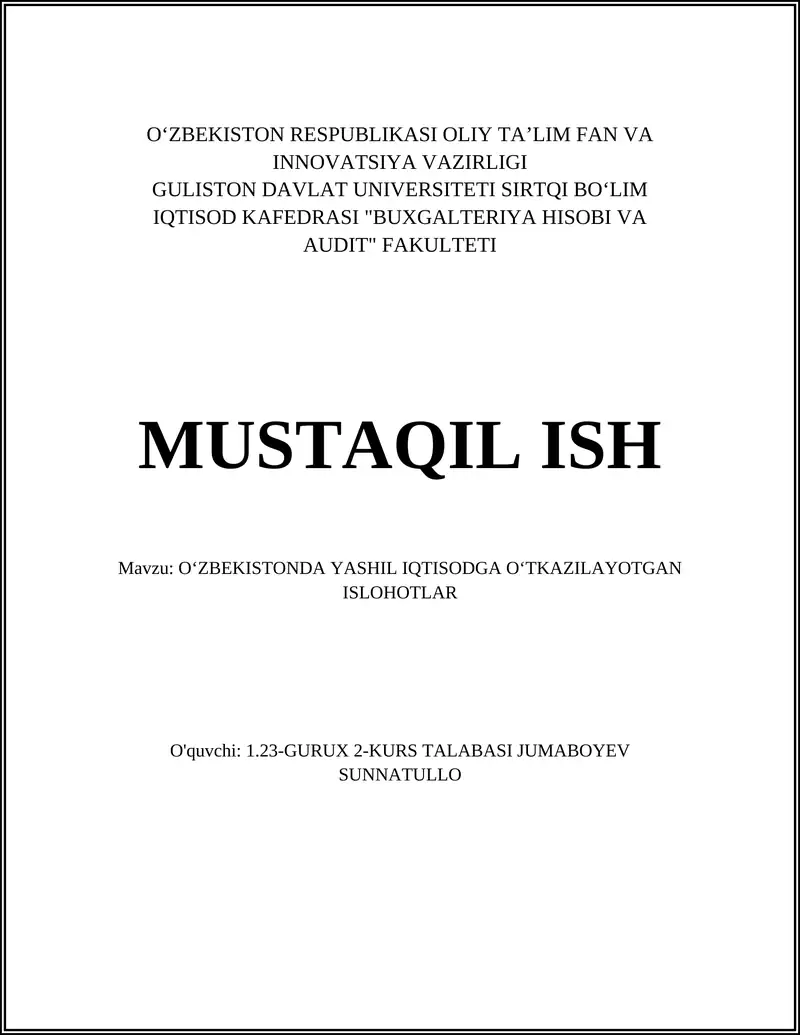 O‘ZBEKISTON RESPUBLIKASI OLIY TA’LIM FAN VA INNOVATSIYA VAZIRLIGI
GULISTON DAVLAT UNIVERSITETI SIRTQI BO‘LIM IQTISOD KAFEDRASI "BUXGALTERIYA HISOBI VA AUDIT" FAKULTETI

MUSTAQIL ISH

Mavzu: O‘ZBEKISTONDA YASHIL IQTISODGA O‘TKAZILAYOTGAN ISLOHOTLAR

O'quvchi: 1.23-GURUX 2-KURS TALABASI JUMABOYEV SUNNATULLO